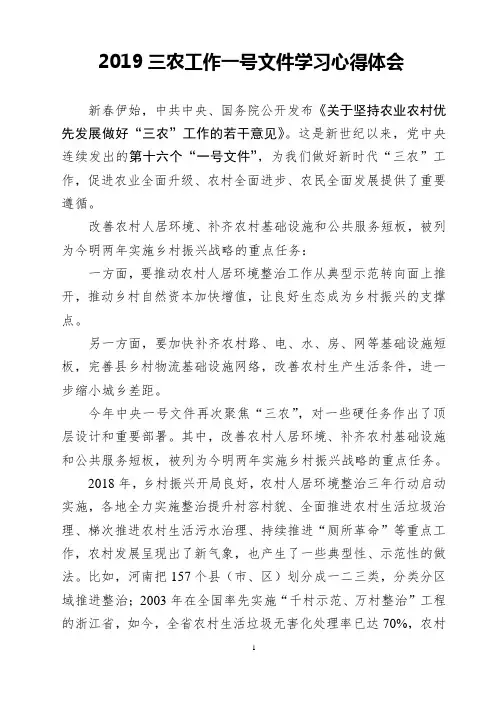 2019 三农工作一号文件学习心得体会

新春伊始，中共中央、国务院公开发布《关于坚持农业农村优先发展做好“三农”工作的若干意见》。这是新世纪以来，党中央连续发出的第十六个“一号文件”，为我们做好新时代“三农”工作，促进农业全面升级、农村全面进步、农民全面发展提供了重要遵循。

改善农村人居环境、补齐农村基础设施和公共服务短板，被列为今明两年实施乡村振兴战略的重点任务：

一方面，要推动农村人居环境整治工作从典型示范转向面上推开，推动乡村自然资本加快增值，让良好生态成为乡村振兴的支撑点。

另一方面，要加快补齐农村路、电、水、房、网等基础设施短板，完善县乡村物流基础设施网络，改善农村生产生活条件，进一步缩小城乡差距。

今年中央一号文件再次聚焦“三农”，对一些硬任务作出了顶层设计和重要部署。其中，改善农村人居环境、补齐农村基础设施和公共服务短板，被列为今明两年实施乡村振兴战略的重点任务。

2018 年，乡村振兴开局良好，农村人居环境整治三年行动启动实施，各地全力实施整治提升村容村貌、全面推进农村生活垃圾治理、梯次推进农村生活污水治理、持续推进“厕所革命”等重点工作，农村发展呈现出了新气象，也产生了一些典型性、示范性的做法。比如，河南把 157 个县（市、区）划分成一二三类，分类分区域推进整治；2003 年在全国率先实施“千村示范、万村整治”工程的浙江省，如今，全省农村生活垃圾无害化处理率已达 70%，农村

1